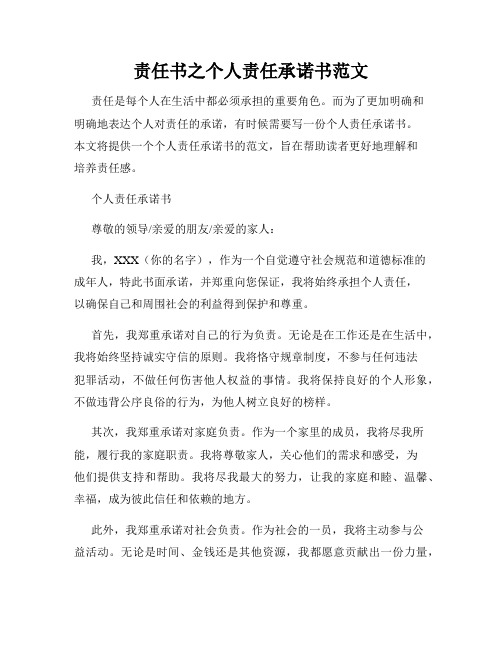 责任书之个人责任承诺书范文

责任是每个人在生活中都必须承担的重要角色。而为了更加明确和明确地表达个人对责任的承诺，有时候需要写一份个人责任承诺书。本文将提供一个个人责任承诺书的范文，旨在帮助读者更好地理解和培养责任感。

个人责任承诺书

尊敬的领导/亲爱的朋友/亲爱的家人：

我，XXX（你的名字），作为一个自觉遵守社会规范和道德标准的成年人，特此书面承诺，并郑重向您保证，我将始终承担个人责任，以确保自己和周围社会的利益得到保护和尊重。

首先，我郑重承诺对自己的行为负责。无论是在工作还是在生活中，我将始终坚持诚实守信的原则。我将恪守规章制度，不参与任何违法犯罪活动，不做任何伤害他人权益的事情。我将保持良好的个人形象，不做违背公序良俗的行为，为他人树立良好的榜样。

其次，我郑重承诺对家庭负责。作为一个家里的成员，我将尽我所能，履行我的家庭职责。我将尊敬家人，关心他们的需求和感受，为他们提供支持和帮助。我将尽我最大的努力，让我的家庭和睦、温馨、幸福，成为彼此信任和依赖的地方。

此外，我郑重承诺对社会负责。作为社会的一员，我将主动参与公益活动。无论是时间、金钱还是其他资源，我都愿意贡献出一份力量，